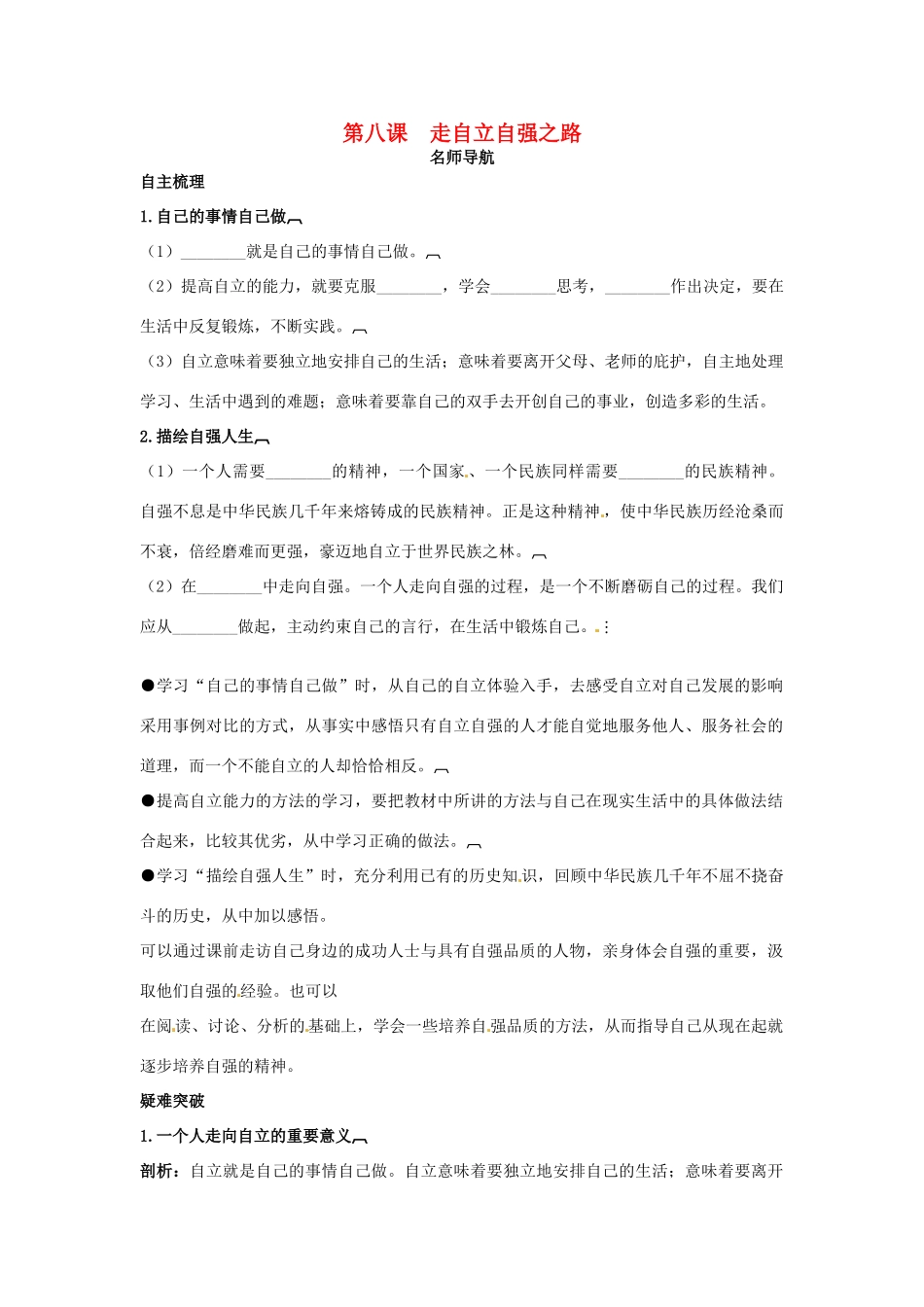 第八课 走自立自强之路
名师导航

自主梳理

1.自己的事情自己做

（1）____就是自己的事情自己做。

（2）提高自立的能力，就要克服____，学会____思考，____作出决定，要在生活中反复锻炼，不断实践。

（3）自立意味着要独立地安排自己的生活；意味着要离开父母、老师的庇护，自主地处理学习、生活中遇到的难题；意味着要靠自己的双手去开创自己的事业，创造多彩的生活。

2.描绘自强人生

（1）一个人需要____的精神，一个国家、一个民族同样需要____的民族精神。自强不息是中华民族几千年来熔铸成的民族精神。正是这种精神，使中华民族历经沧桑而不衰，倍经磨难而更强，豪迈地自立于世界民族之林。

（2）在____中走向自强。一个人走向自强的过程，是一个不断磨砺自己的过程。我们应从____做起，主动约束自己的言行，在生活中锻炼自己。

●学习“自己的事情自己做”时，从自己的自立体验入手，去感受自立对自己发展的影响采用事例对比的方式，从事实中感悟只有自立自强的人才能自觉地服务他人、服务社会的道理，而一个不能自立的人却恰恰相反。

●提高自立能力的方法的学习，要把教材中所讲的方法与自己在现实生活中的具体做法结合起来，比较其优劣，从中学习正确的做法。

●学习“描绘自强人生”时，充分利用已有的历史知识，回顾中华民族几千年不屈不挠奋斗的历史，从中加以感悟。

可以通过课前走访自己身边的成功人士与具有自强品质的人物，亲身体会自强的重要，汲取他们自强的经验。也可以

在阅读、讨论、分析的基础上，学会一些培养自强品质的方法，从而指导自己从现在起就逐步培养自强的精神。

疑难突破

1.一个人走向自立的重要意义

剖析：自立就是自己的事情自己做。自立意味着要独立地安排自己的生活；意味着要离开